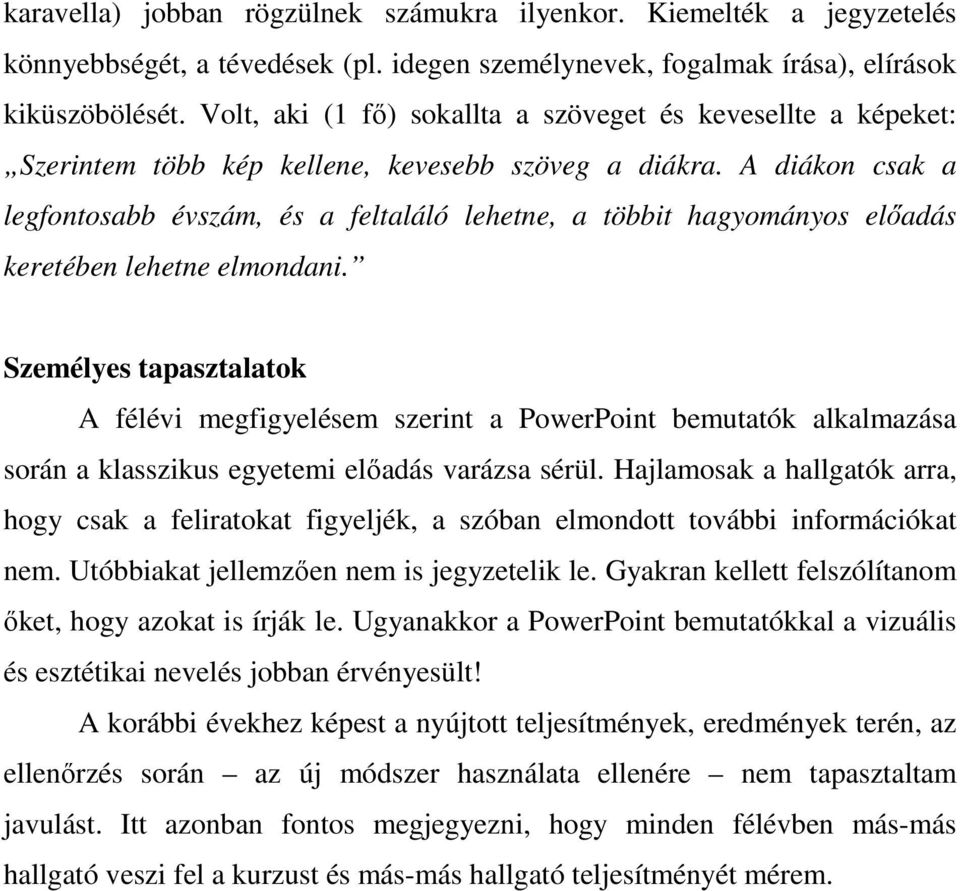 karavella) jobban rögzülnek számukra ilyenkor. Kiemelték a jegyzetelés könnyebbségét, a tévedések (pl. idegen személynevek, fogalmak írása), elírások kiküszöbölését. Volt, aki (1 fő) sokallta a szöveget és kevesellte a képeket: „Szerintem több kép kellene, kevesebb szöveg a diákra. A diákon csak a legfontosabb évszám, és a feltaláló lehetne, a többit hagyományos előadás keretében lehetne elmondani.”

Személyes tapasztalatok

A félévi megfigyelésem szerint a PowerPoint bemutatók alkalmazása során a klasszikus egyetemi előadás varázsa sérül. Hajlamosak a hallgatók arra, hogy csak a feliratokat figyeljék, a szóban elmondott további információkat nem. Utóbbiakat jellemzően nem is jegyzetelik le. Gyakran kellett felszólítanom őket, hogy azokat is írják le. Ugyanakkor a PowerPoint bemutatókkal a vizuális és esztétikai nevelés jobban érvényesült!

A korábbi évekhez képest a nyújtott teljesítmények, eredmények terén, az ellenőrzés során – az új módszer használata ellenére – nem tapasztaltam javulást. Itt azonban fontos megjegyezni, hogy minden félévben más-más hallgató veszi fel a kurzust és más-más hallgató teljesítményét mérem.